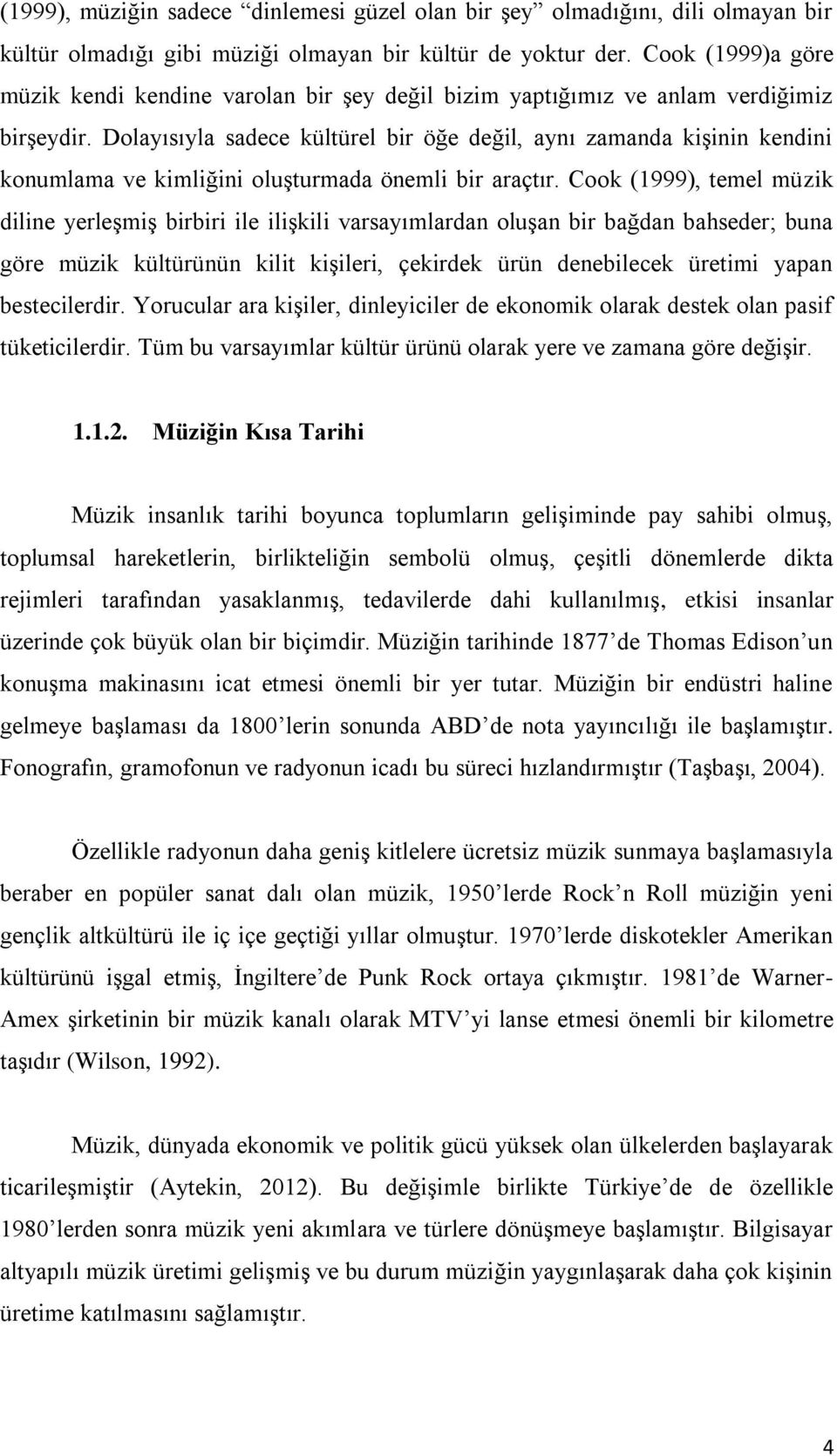 (1999), müziğin sadece “dinlemesi güzel olan bir şey” olmadığını, dili olmayan bir kültür olmadığı gibi müziği olmayan bir kültür de yoktur der. Cook (1999)a göre müzik kendi kendine varolan bir şey değil bizim yaptığımız ve anlam verdiğimiz birşeydir. Dolayısıyla sadece kültürel bir öğe değil, aynı zamanda kişinin kendini konumlama ve kimliğini oluşturmada önemli bir araçtır. Cook (1999), temel müzik diline yerleşmiş birbiri ile ilişkili varsayımlardan oluşan bir bağdan bahseder; buna göre müzik kültürünün kilit kişileri, çekirdek ürün denebilecek üretimi yapan bestecilerdir. Yorucular ara kişiler, dinleyiciler de ekonomik olarak destek olan pasif tüketicilerdir. Tüm bu varsayımlar kültür ürünü olarak yere ve zamana göre değişir.

1.1.2. Müziğin Kısa Tarihi

Müzik insanlık tarihi boyunca toplumların gelişiminde pay sahibi olmuş, toplumsal hareketlerin, birlikteliğin sembolü olmuş, çeşitli dönemlerde dikta rejimleri tarafından yasaklanmış, tedavilerde dahi kullanılmış, etkisi insanlar üzerinde çok büyük olan bir biçimdir. Müziğin tarihinde 1877’de Thomas Edison’un konuşma makinasını icat etmesi önemli bir yer tutar. Müziğin bir endüstri haline gelmeye başlaması da 1800’lerin sonunda ABD’de nota yayıncılığı ile başlamıştır. Fonografın, gramofonun ve radyonun icadı bu süreci hızlandırmıştır (Taşbaşı, 2004).

Özellikle radyonun daha geniş kitlelere ücretsiz müzik sunmaya başlamasıyla beraber en popüler sanat dalı olan müzik, 1950’lerde Rock’n Roll müziğin yeni gençlik altkültürü ile iç içe geçtiği yıllar olmuştur. 1970’lerde diskotekler Amerikan kültürünü işgal etmiş, İngiltere’de Punk Rock ortaya çıkmıştır. 1981’de Warner-Amex şirketinin bir müzik kanalı olarak MTV’yi lanse etmesi önemli bir kilometre taşıdır (Wilson, 1992).

Müzik, dünyada ekonomik ve politik gücü yüksek olan ülkelerden başlayarak ticarileşmiştir (Aytekin, 2012). Bu değişimle birlikte Türkiye’de de özellikle 1980’lerden sonra müzik yeni akımlara ve türlere dönüşmeye başlamıştır. Bilgisayar altyapılı müzik üretimi gelişmiş ve bu durum müziğin yaygınlaşarak daha çok kişinin üretime katılmasını sağlamıştır.

4